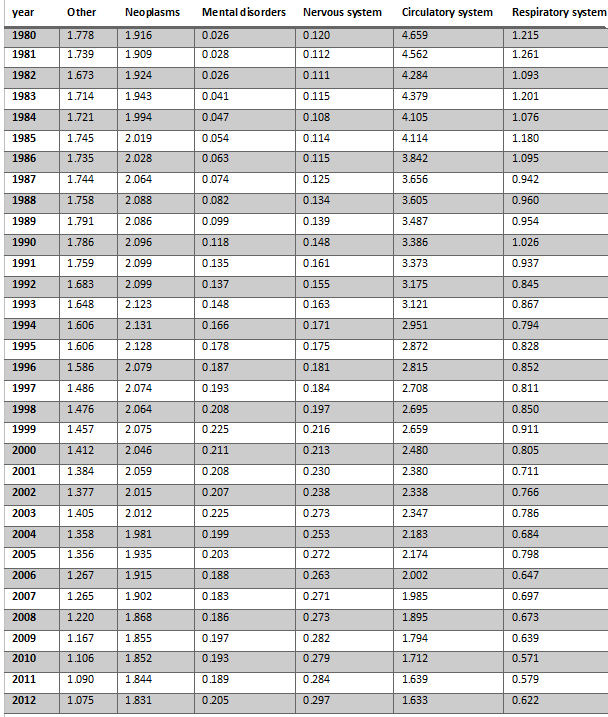 | year | Other | Neoplasms | Mental disorders | Nervous system | Circulatory system | Respiratory system |
|---|---|---|---|---|---|---|
| 1980 | 1.778 | 1.916 | 0.026 | 0.120 | 4.659 | 1.215 |
| 1981 | 1.739 | 1.909 | 0.028 | 0.112 | 4.562 | 1.261 |
| 1982 | 1.673 | 1.924 | 0.026 | 0.111 | 4.284 | 1.093 |
| 1983 | 1.714 | 1.943 | 0.041 | 0.115 | 4.379 | 1.201 |
| 1984 | 1.721 | 1.994 | 0.047 | 0.108 | 4.105 | 1.076 |
| 1985 | 1.745 | 2.019 | 0.054 | 0.114 | 4.114 | 1.180 |
| 1986 | 1.735 | 2.028 | 0.063 | 0.115 | 3.842 | 1.095 |
| 1987 | 1.744 | 2.064 | 0.074 | 0.125 | 3.656 | 0.942 |
| 1988 | 1.758 | 2.088 | 0.082 | 0.134 | 3.605 | 0.960 |
| 1989 | 1.791 | 2.086 | 0.099 | 0.139 | 3.487 | 0.954 |
| 1990 | 1.786 | 2.096 | 0.118 | 0.148 | 3.386 | 1.026 |
| 1991 | 1.759 | 2.099 | 0.135 | 0.161 | 3.373 | 0.937 |
| 1992 | 1.683 | 2.099 | 0.137 | 0.155 | 3.175 | 0.845 |
| 1993 | 1.648 | 2.123 | 0.148 | 0.163 | 3.121 | 0.867 |
| 1994 | 1.606 | 2.131 | 0.166 | 0.171 | 2.951 | 0.794 |
| 1995 | 1.606 | 2.128 | 0.178 | 0.175 | 2.872 | 0.828 |
| 1996 | 1.586 | 2.079 | 0.187 | 0.181 | 2.815 | 0.852 |
| 1997 | 1.486 | 2.074 | 0.193 | 0.184 | 2.708 | 0.811 |
| 1998 | 1.476 | 2.064 | 0.208 | 0.197 | 2.695 | 0.850 |
| 1999 | 1.457 | 2.075 | 0.225 | 0.216 | 2.659 | 0.911 |
| 2000 | 1.412 | 2.046 | 0.211 | 0.213 | 2.480 | 0.805 |
| 2001 | 1.384 | 2.059 | 0.208 | 0.230 | 2.380 | 0.711 |
| 2002 | 1.377 | 2.015 | 0.207 | 0.238 | 2.338 | 0.766 |
| 2003 | 1.405 | 2.012 | 0.225 | 0.273 | 2.347 | 0.786 |
| 2004 | 1.358 | 1.981 | 0.199 | 0.253 | 2.183 | 0.684 |
| 2005 | 1.356 | 1.935 | 0.203 | 0.272 | 2.174 | 0.798 |
| 2006 | 1.267 | 1.915 | 0.188 | 0.263 | 2.002 | 0.647 |
| 2007 | 1.265 | 1.902 | 0.183 | 0.271 | 1.985 | 0.697 |
| 2008 | 1.220 | 1.868 | 0.186 | 0.273 | 1.895 | 0.673 |
| 2009 | 1.167 | 1.855 | 0.197 | 0.282 | 1.794 | 0.639 |
| 2010 | 1.106 | 1.852 | 0.193 | 0.279 | 1.712 | 0.571 |
| 2011 | 1.090 | 1.844 | 0.189 | 0.284 | 1.639 | 0.579 |
| 2012 | 1.075 | 1.831 | 0.205 | 0.297 | 1.633 | 0.622 |